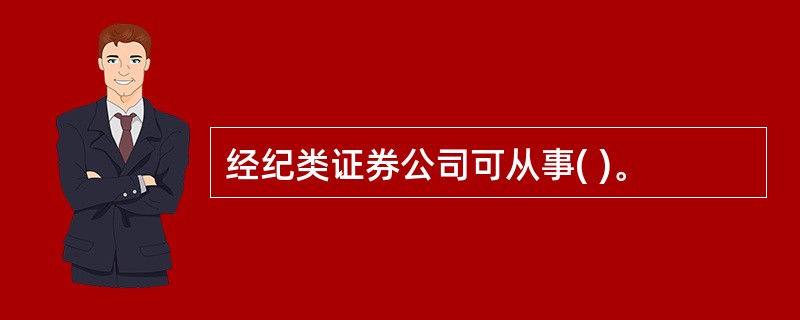 经纪类证券公司可从事( )。